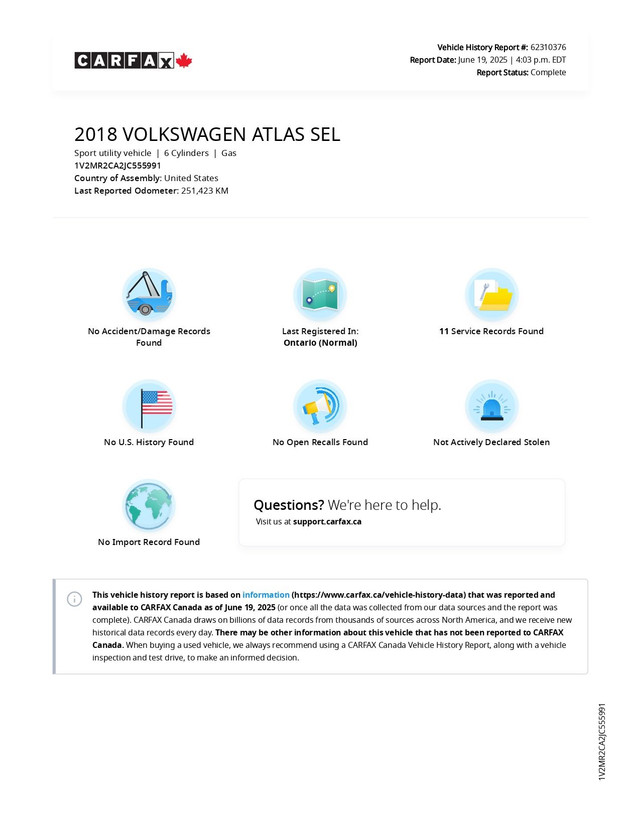 CARFAX

Vehicle History Report #: 62310376
Report Date: June 19, 2025 | 4:03 p.m. EDT
Report Status: Complete

2018 VOLKSWAGEN ATLAS SEL
Sport utility vehicle | 6 Cylinders | Gas
1V2MR2CA2JC555991
Country of Assembly: United States
Last Reported Odometer: 251,423 KM

No Accident/Damage Records Found

Last Registered In: Ontario (Normal)

11 Service Records Found

No U.S. History Found

No Open Recalls Found

Not Actively Declared Stolen

No Import Record Found

Questions? We're here to help.
Visit us at support.carfax.ca

This vehicle history report is based on information (https://www.carfax.ca/vehicle-history-data) that was reported and available to CARFAX Canada as of June 19, 2025 (or once all the data was collected from our data sources and the report was complete). CARFAX Canada draws on billions of data records from thousands of sources across North America, and we receive new historical data records every day. There may be other information about this vehicle that has not been reported to CARFAX Canada. When buying a used vehicle, we always recommend using a CARFAX Canada Vehicle History Report, along with a vehicle inspection and test drive, to make an informed decision.

1V2MR2CA2JC555991